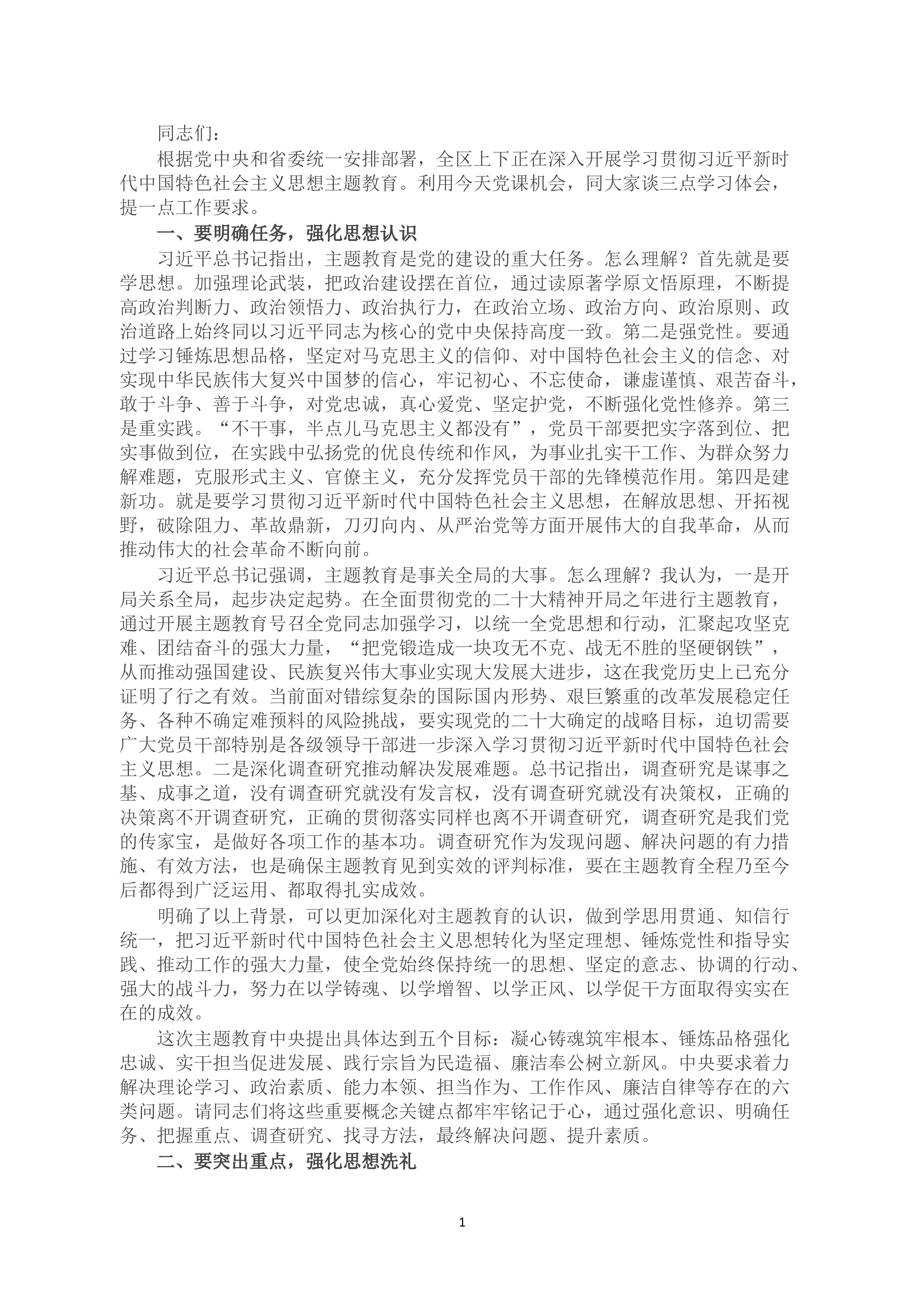 同志们：

根据党中央和省委统一安排部署，全区上下正在深入开展学习贯彻习近平新时代中国特色社会主义思想主题教育。利用今天党课机会，同大家谈三点学习体会，提一点工作要求。

一、要明确任务，强化思想认识

习近平总书记指出，主题教育是党的建设的重大任务。怎么理解？首先就是要学思想。加强理论武装，把政治建设摆在首位，通过读原著学原文悟原理，不断提高政治判断力、政治领悟力、政治执行力，在政治立场、政治方向、政治原则、政治道路上始终同以习近平同志为核心的党中央保持高度一致。第二是强党性。要通过学习锤炼思想品格，坚定对马克思主义的信仰、对中国特色社会主义的信念、对实现中华民族伟大复兴中国梦的信心，牢记初心、不忘使命，谦虚谨慎、艰苦奋斗，敢于斗争、善于斗争，对党忠诚，真心爱党、坚定护党，不断强化党性修养。第三是重实践。“不干事，半点儿马克思主义都没有”，党员干部要把实字落到位、把实事做到位，在实践中弘扬党的优良传统和作风，为事业扎实干工作、为群众努力解难题，克服形式主义、官僚主义，充分发挥党员干部的先锋模范作用。第四是建新功。就是要学习贯彻习近平新时代中国特色社会主义思想，在解放思想、开拓视野，破除阻力、革故鼎新，刀刃向内、从严治党等方面开展伟大的自我革命，从而推动伟大的社会革命不断向前。

习近平总书记强调，主题教育是事关全局的大事。怎么理解？我认为，一是开局关系全局，起步决定起势。在全面贯彻党的二十大精神开局之年进行主题教育，通过开展主题教育号召全党同志加强学习，以统一全党思想和行动，汇聚起攻坚克难、团结奋斗的强大力量，“把党锻造成一块攻无不克、战无不胜的坚硬钢铁”，从而推动强国建设、民族复兴伟大事业实现大发展大进步，这在我党历史上已充分证明了行之有效。当前面对错综复杂的国际国内形势、艰巨繁重的改革发展稳定任务、各种不确定难预料的风险挑战，要实现党的二十大确定的战略目标，迫切需要广大党员干部特别是各级领导干部进一步深入学习贯彻习近平新时代中国特色社会主义思想。二是深化调查研究推动解决发展难题。总书记指出，调查研究是谋事之基、成事之道，没有调查研究就没有发言权，没有调查研究就没有决策权，正确的决策离不开调查研究，正确的贯彻落实同样也离不开调查研究，调查研究是我们党的传家宝，是做好各项工作的基本功。调查研究作为发现问题、解决问题的有力措施、有效方法，也是确保主题教育见到实效的评判标准，要在主题教育全程乃至今后都得到广泛运用、都取得扎实成效。

明确了以上背景，可以更加深化对主题教育的认识，做到学思用贯通、知信行统一，把习近平新时代中国特色社会主义思想转化为坚定理想、锤炼党性和指导实践、推动工作的强大力量，使全党始终保持统一的思想、坚定的意志、协调的行动、强大的战斗力，努力在以学铸魂、以学增智、以学正风、以学促干方面取得实实在在的成效。

这次主题教育中央提出具体达到五个目标：凝心铸魂筑牢根本、锤炼品格强化忠诚、实干担当促进发展、践行宗旨为民造福、廉洁奉公树立新风。中央要求着力解决理论学习、政治素质、能力本领、担当作为、工作作风、廉洁自律等存在的六类问题。请同志们将这些重要概念关键点都牢牢铭记于心，通过强化意识、明确任务、把握重点、调查研究、找寻方法，最终解决问题、提升素质。

二、要突出重点，强化思想洗礼

1